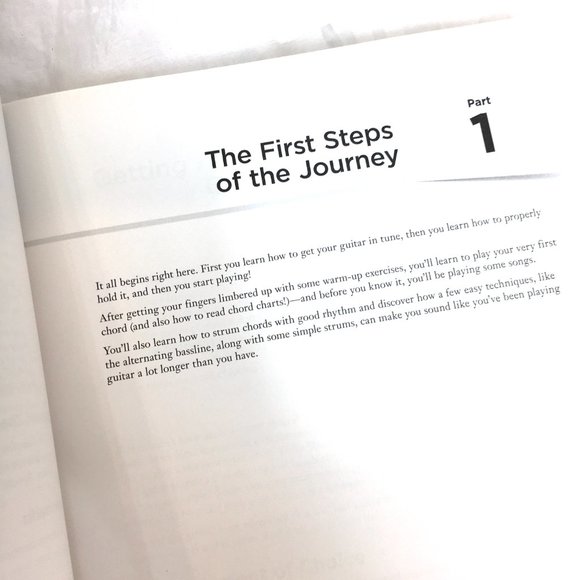 Part
1

The First Steps of the Journey

It all begins right here. First you learn how to get your guitar in tune, then you learn how to properly hold it, and then you start playing!

After getting your fingers limbered up with some warm-up exercises, you'll learn to play your very first chord (and also how to read chord charts!)—and before you know it, you'll be playing some songs.

You'll also learn how to strum chords with good rhythm and discover how a few easy techniques, like the alternating bassline, along with some simple strums, can make you sound like you've been playing guitar a lot longer than you have.